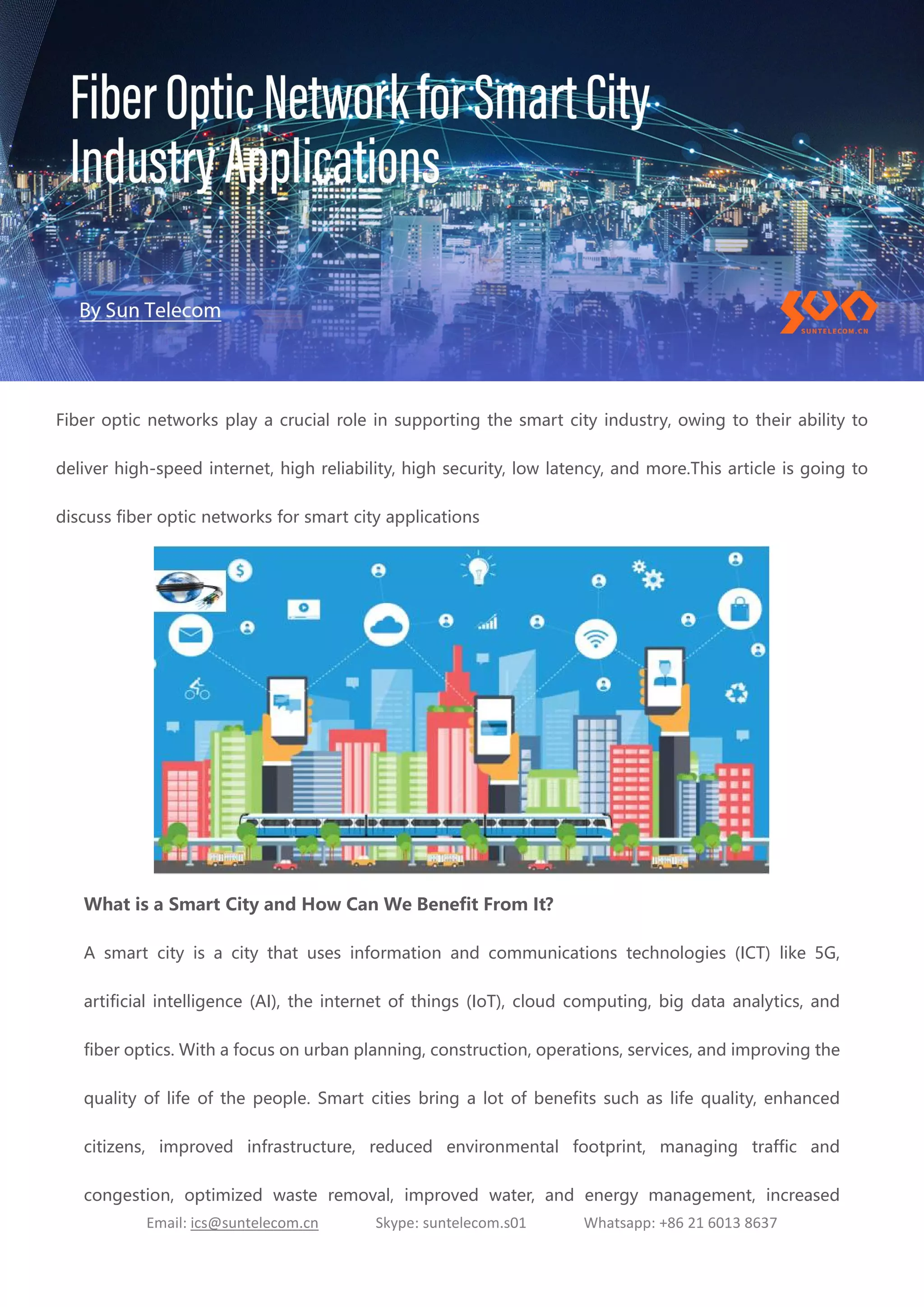 Fiber Optic Network for Smart City Industry Applications

By Sun Telecom

SUNTELECOM.CN

Fiber optic networks play a crucial role in supporting the smart city industry, owing to their ability to deliver high-speed internet, high reliability, high security, low latency, and more.This article is going to discuss fiber optic networks for smart city applications

What is a Smart City and How Can We Benefit From It?

A smart city is a city that uses information and communications technologies (ICT) like 5G, artificial intelligence (AI), the internet of things (IoT), cloud computing, big data analytics, and fiber optics. With a focus on urban planning, construction, operations, services, and improving the quality of life of the people. Smart cities bring a lot of benefits such as life quality, enhanced citizens, improved infrastructure, reduced environmental footprint, managing traffic and congestion, optimized waste removal, improved water, and energy management, increased

Email: ics@suntelecom.cn Skype: suntelecom.s01 Whatsapp: +86 21 6013 8637